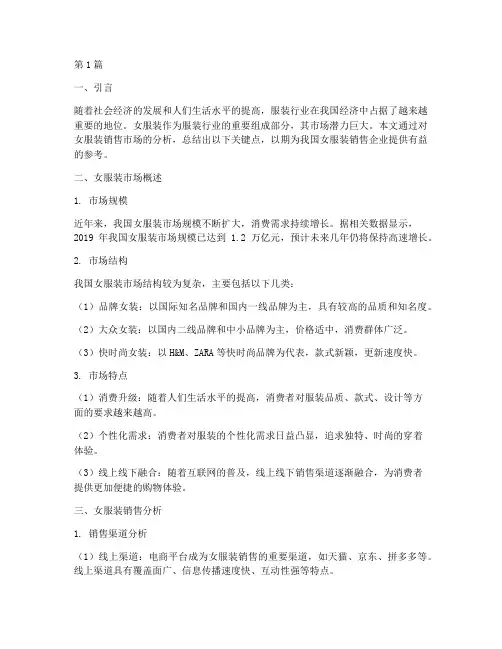 第1篇

一、引言

随着社会经济的发展和人们生活水平的提高，服装行业在我国经济中占据了越来越重要的地位。女服装作为服装行业的重要组成部分，其市场潜力巨大。本文通过对女服装销售市场的分析，总结出以下关键点，以期为我国女服装销售企业提供有益的参考。

二、女服装市场概述

1. 市场规模

近年来，我国女服装市场规模不断扩大，消费需求持续增长。据相关数据显示，2019 年我国女服装市场规模已达到 1.2 万亿元，预计未来几年仍将保持高速增长。

2. 市场结构

我国女服装市场结构较为复杂，主要包括以下几类：

（1）品牌女装：以国际知名品牌和国内一线品牌为主，具有较高的品质和知名度。

（2）大众女装：以国内二线品牌和中小品牌为主，价格适中，消费群体广泛。

（3）快时尚女装：以 H&M、ZARA 等快时尚品牌为代表，款式新颖，更新速度快。

3. 市场特点

（1）消费升级：随着人们生活水平的提高，消费者对服装品质、款式、设计等方面的要求越来越高。

（2）个性化需求：消费者对服装的个性化需求日益凸显，追求独特、时尚的穿着体验。

（3）线上线下融合：随着互联网的普及，线上线下销售渠道逐渐融合，为消费者提供更加便捷的购物体验。

三、女服装销售分析

1. 销售渠道分析

（1）线上渠道：电商平台成为女服装销售的重要渠道，如天猫、京东、拼多多等。线上渠道具有覆盖面广、信息传播速度快、互动性强等特点。